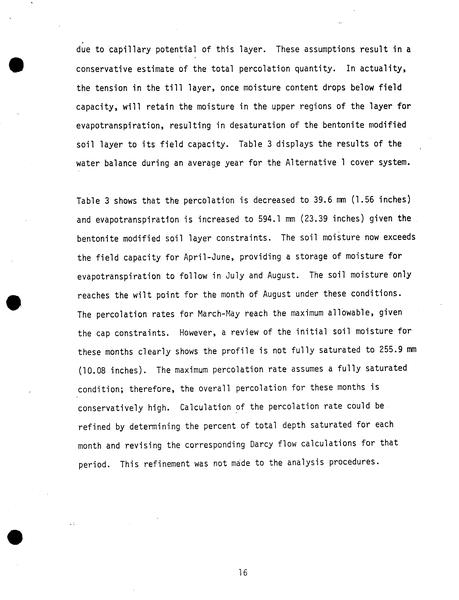 due to capillary potential of this layer. These assumptions result in a conservative estimate of the total percolation quantity. In actuality, the tension in the till layer, once moisture content drops below field capacity, will retain the moisture in the upper regions of the layer for evapotranspiration, resulting in desaturation of the bentonite modified soil layer to its field capacity. Table 3 displays the results of the water balance during an average year for the Alternative 1 cover system.

Table 3 shows that the percolation is decreased to 39.6 mm (1.56 inches) and evapotranspiration is increased to 594.1 mm (23.39 inches) given the bentonite modified soil layer constraints. The soil moisture now exceeds the field capacity for April-June, providing a storage of moisture for evapotranspiration to follow in July and August. The soil moisture only reaches the wilt point for the month of August under these conditions. The percolation rates for March-May reach the maximum allowable, given the cap constraints. However, a review of the initial soil moisture for these months clearly shows the profile is not fully saturated to 255.9 mm (10.08 inches). The maximum percolation rate assumes a fully saturated condition; therefore, the overall percolation for these months is conservatively high. Calculation of the percolation rate could be refined by determining the percent of total depth saturated for each month and revising the corresponding Darcy flow calculations for that period. This refinement was not made to the analysis procedures.

16